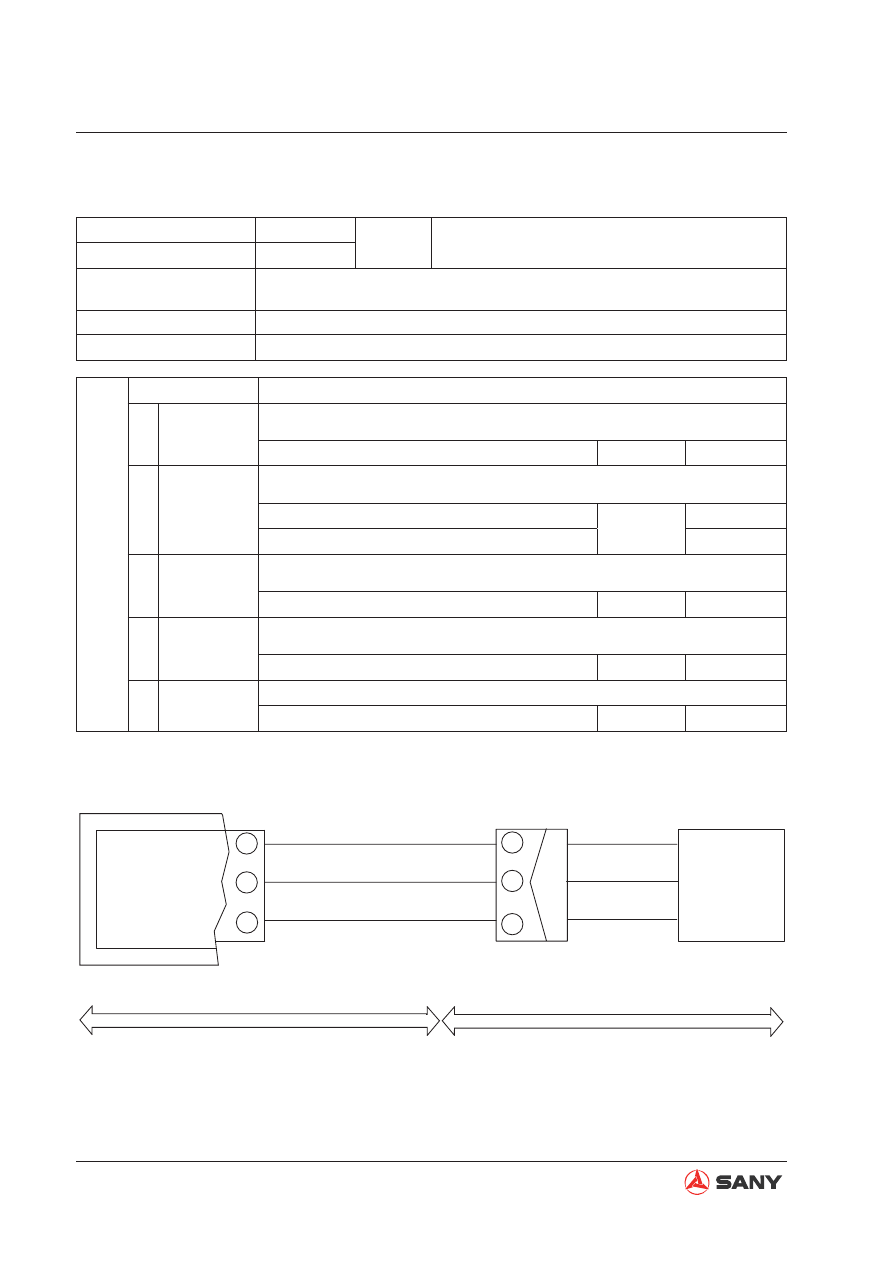 SANY